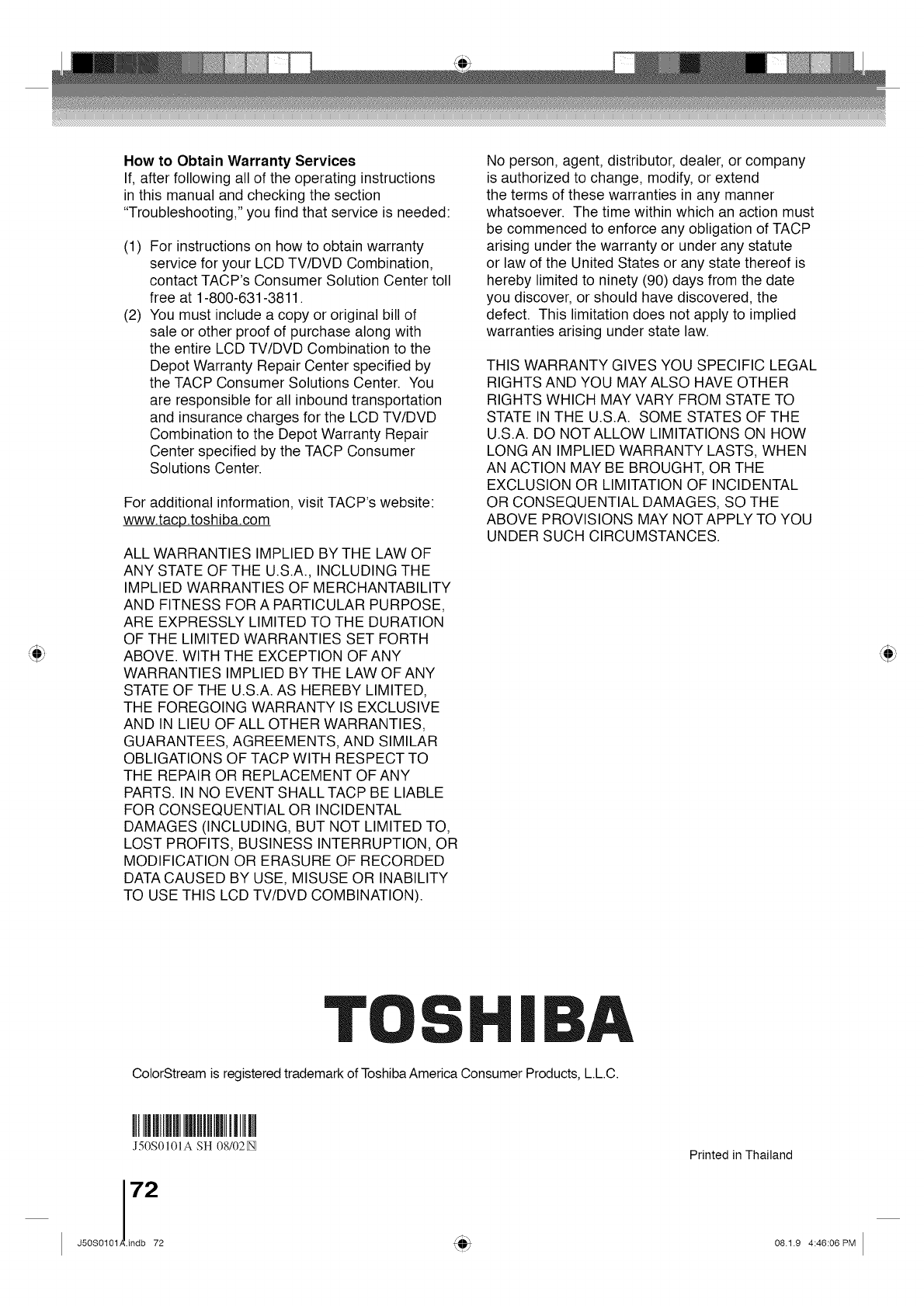 **How to Obtain Warranty Services**
If, after following all of the operating instructions in this manual and checking the section "Troubleshooting," you find that service is needed:

(1) For instructions on how to obtain warranty service for your LCD TV/DVD Combination, contact TACP's Consumer Solution Center toll free at 1-800-631-3811.
(2) You must include a copy or original bill of sale or other proof of purchase along with the entire LCD TV/DVD Combination to the Depot Warranty Repair Center specified by the TACP Consumer Solutions Center. You are responsible for all inbound transportation and insurance charges for the LCD TV/DVD Combination to the Depot Warranty Repair Center specified by the TACP Consumer Solutions Center.

For additional information, visit TACP's website: www.tacp.toshiba.com

ALL WARRANTIES IMPLIED BY THE LAW OF ANY STATE OF THE U.S.A., INCLUDING THE IMPLIED WARRANTIES OF MERCHANTABILITY AND FITNESS FOR A PARTICULAR PURPOSE, ARE EXPRESSLY LIMITED TO THE DURATION OF THE LIMITED WARRANTIES SET FORTH ABOVE. WITH THE EXCEPTION OF ANY WARRANTIES IMPLIED BY THE LAW OF ANY STATE OF THE U.S.A. AS HEREBY LIMITED, THE FOREGOING WARRANTY IS EXCLUSIVE AND IN LIEU OF ALL OTHER WARRANTIES, GUARANTEES, AGREEMENTS, AND SIMILAR OBLIGATIONS OF TACP WITH RESPECT TO THE REPAIR OR REPLACEMENT OF ANY PARTS. IN NO EVENT SHALL TACP BE LIABLE FOR CONSEQUENTIAL OR INCIDENTAL DAMAGES (INCLUDING, BUT NOT LIMITED TO, LOST PROFITS, BUSINESS INTERRUPTION, OR MODIFICATION OR ERASURE OF RECORDED DATA CAUSED BY USE, MISUSE OR INABILITY TO USE THIS LCD TV/DVD COMBINATION).

No person, agent, distributor, dealer, or company is authorized to change, modify, or extend the terms of these warranties in any manner whatsoever. The time within which an action must be commenced to enforce any obligation of TACP arising under the warranty or under any statute or law of the United States or any state thereof is hereby limited to ninety (90) days from the date you discover, or should have discovered, the defect. This limitation does not apply to implied warranties arising under state law.

THIS WARRANTY GIVES YOU SPECIFIC LEGAL RIGHTS AND YOU MAY ALSO HAVE OTHER RIGHTS WHICH MAY VARY FROM STATE TO STATE IN THE U.S.A. SOME STATES OF THE U.S.A. DO NOT ALLOW LIMITATIONS ON HOW LONG AN IMPLIED WARRANTY LASTS, WHEN AN ACTION MAY BE BROUGHT, OR THE EXCLUSION OR LIMITATION OF INCIDENTAL OR CONSEQUENTIAL DAMAGES, SO THE ABOVE PROVISIONS MAY NOT APPLY TO YOU UNDER SUCH CIRCUMSTANCES.

TOSHIBA

ColorStream is registered trademark of Toshiba America Consumer Products, L.L.C.

J50S0101A SH 08/02 N

Printed in Thailand

72

J50S0101A.indb 72

08.1.9 4:46:06 PM